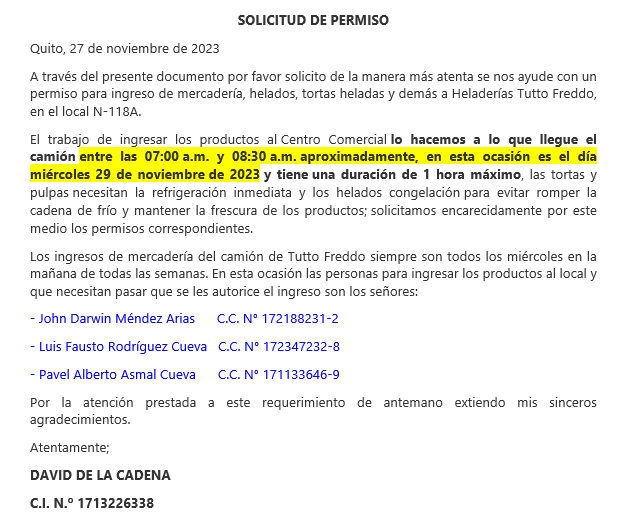 SOLICITUD DE PERMISO

Quito, 27 de noviembre de 2023

A través del presente documento por favor solicito de la manera más atenta se nos ayude con un permiso para ingreso de mercadería, helados, tortas heladas y demás a Heladerías Tutto Freddo, en el local N-118A.

El trabajo de ingresar los productos al Centro Comercial lo hacemos a lo que llegue el camión entre las 07:00 a.m. y 08:30 a.m. aproximadamente, en esta ocasión es el día miércoles 29 de noviembre de 2023 y tiene una duración de 1 hora máximo, las tortas y pulpas necesitan la refrigeración inmediata y los helados congelación para evitar romper la cadena de frío y mantener la frescura de los productos; solicitamos encarecidamente por este medio los permisos correspondientes.

Los ingresos de mercadería del camión de Tutto Freddo siempre son todos los miércoles en la mañana de todas las semanas. En esta ocasión las personas para ingresar los productos al local y que necesitan pasar que se les autorice el ingreso son los señores:

- John Darwin Méndez Arias C.C. N° 172188231-2

- Luis Fausto Rodríguez Cueva C.C. N° 172347232-8

- Pavel Alberto Asmal Cueva C.C. N° 171133646-9

Por la atención prestada a este requerimiento de antemano extiendo mis sinceros agradecimientos.

Atentamente;

DAVID DE LA CADENA

C.I. N.º 1713226338